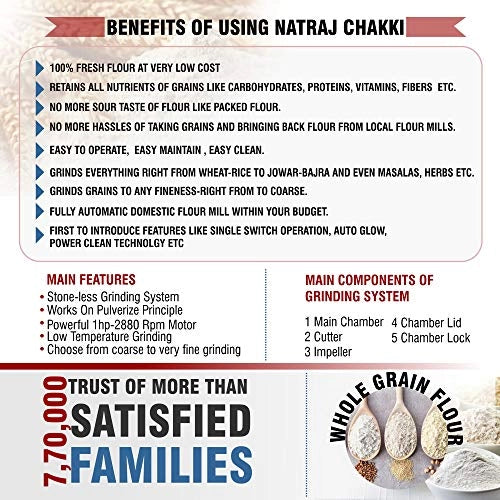 BENEFITS OF USING NATRAJ CHAKKI

100% FRESH FLOUR AT VERY LOW COST

RETAINS ALL NUTRIENTS OF GRAINS LIKE CARBOHYDRATES, PROTEINS, VITAMINS, FIBERS ETC.

NO MORE SOUR TASTE OF FLOUR LIKE PACKED FLOUR.

NO MORE HASSLES OF TAKING GRAINS AND BRINGING BACK FLOUR FROM LOCAL FLOUR MILLS.

EASY TO OPERATE, EASY MAINTAIN , EASY CLEAN.

GRINDS EVERYTHING RIGHT FROM WHEAT-RICE TO JOWAR-BAJRA AND EVEN MASALAS, HERBS ETC.

GRINDS GRAINS TO ANY FINENESS-RIGHT FROM TO COARSE.

FULLY AUTOMATIC DOMESTIC FLOUR MILL WITHIN YOUR BUDGET.

FIRST TO INTRODUCE FEATURES LIKE SINGLE SWITCH OPERATION, AUTO GLOW, POWER CLEAN TECHNOLGY ETC

MAIN FEATURES
• Stone-less Grinding System
• Works On Pulverize Principle
• Powerful 1hp-2880 Rpm Motor
• Low Temperature Grinding
• Choose from coarse to very fine grinding

MAIN COMPONENTS OF GRINDING SYSTEM

1 Main Chamber
2 Cutter
3 Impeller
4 Chamber Lid
5 Chamber Lock

7,70,000 TRUST OF MORE THAN SATISFIED FAMILIES

WHOLE GRAIN FLOUR